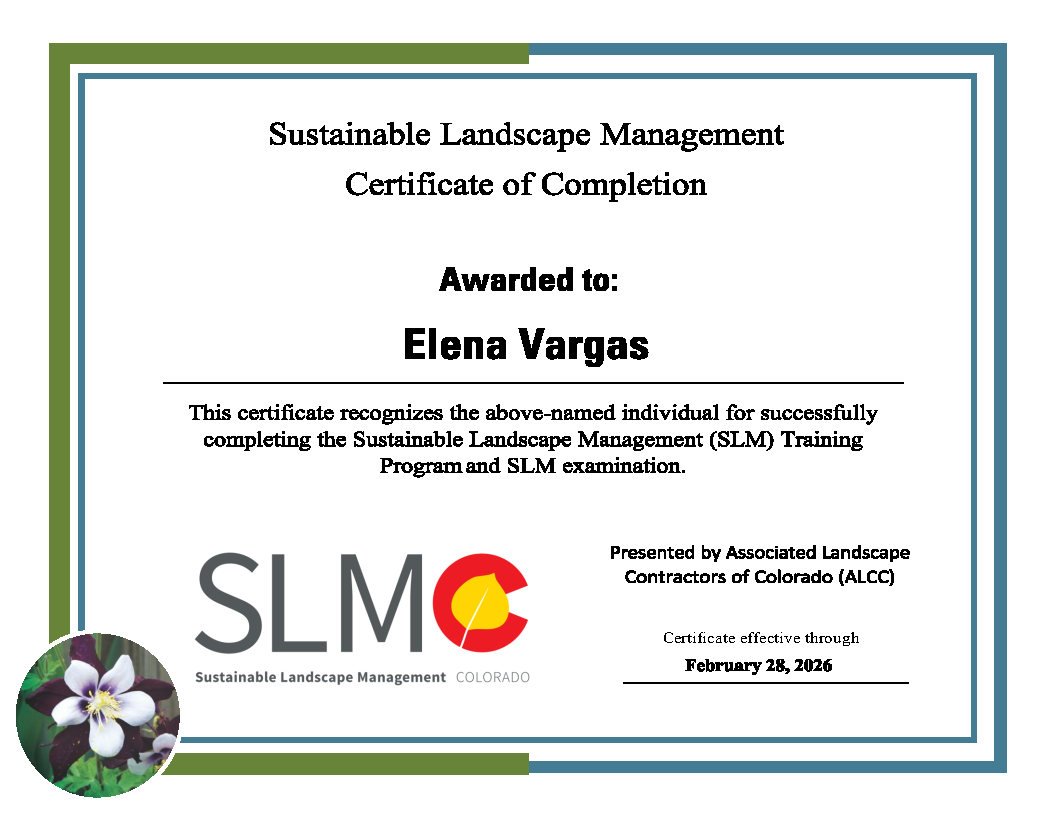 Sustainable Landscape Management
Certificate of Completion

Awarded to:

Elena Vargas

This certificate recognizes the above-named individual for successfully completing the Sustainable Landscape Management (SLM) Training Program and SLM examination.

SLMC
Sustainable Landscape Management COLORADO

Presented by Associated Landscape Contractors of Colorado (ALCC)

Certificate effective through
February 28, 2026